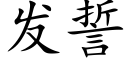 发誓